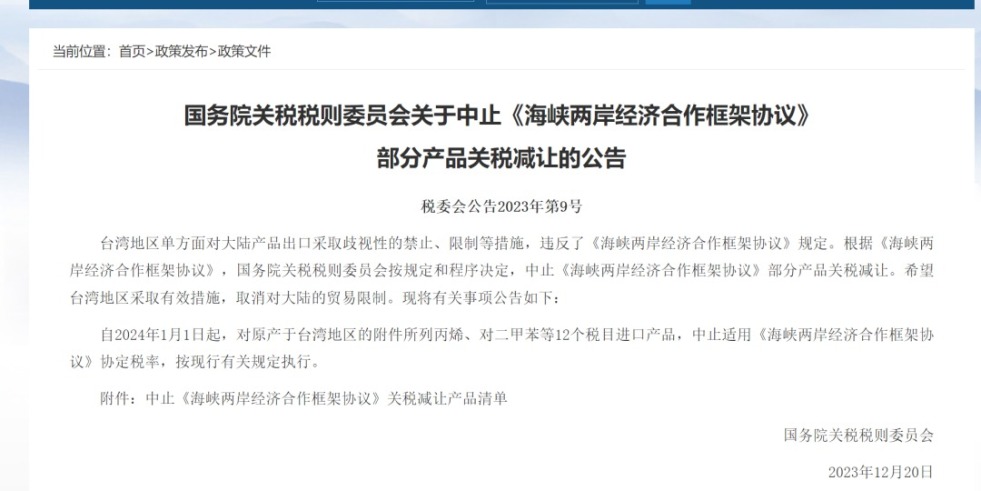 当前位置：首页>政策发布>政策文件

国务院关税税则委员会关于中止《海峡两岸经济合作框架协议》部分产品关税减让的公告

税委会公告2023年第9号

台湾地区单方面对大陆产品出口采取歧视性的禁止、限制等措施，违反了《海峡两岸经济合作框架协议》规定。根据《海峡两岸经济合作框架协议》，国务院关税税则委员会按规定和程序决定，中止《海峡两岸经济合作框架协议》部分产品关税减让。希望台湾地区采取有效措施，取消对大陆的贸易限制。现将有关事项公告如下：

自2024年1月1日起，对原产于台湾地区的附件所列丙烯、对二甲苯等12个税目进口产品，中止适用《海峡两岸经济合作框架协议》协定税率，按现行有关规定执行。

附件：中止《海峡两岸经济合作框架协议》关税减让产品清单

国务院关税税则委员会

2023年12月20日